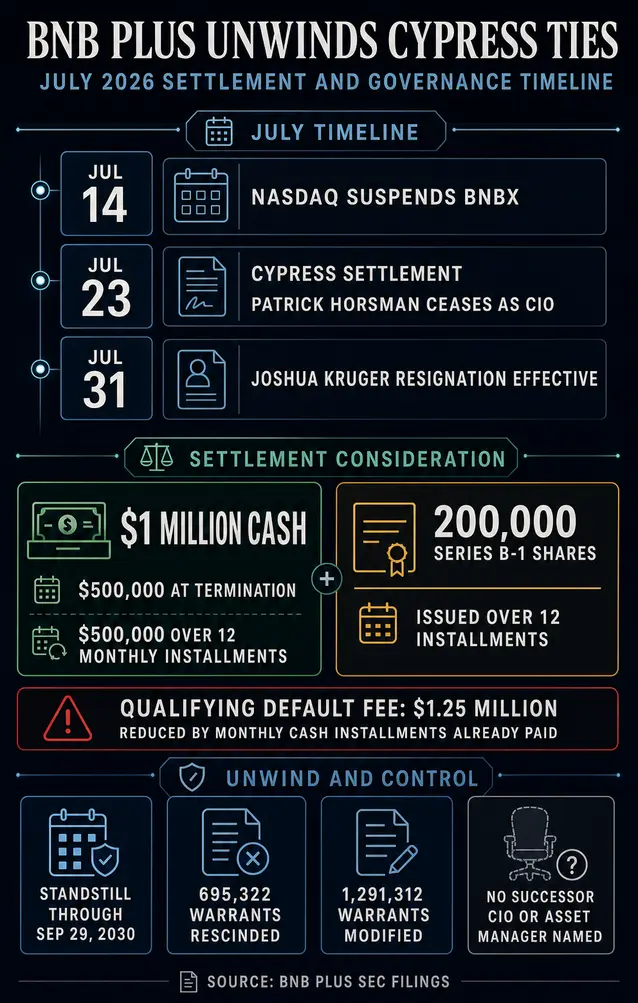 BNB PLUS UNWINDS CYPRESS TIES

JULY 2026 SETTLEMENT AND GOVERNANCE TIMELINE

JULY TIMELINE

JUL 14
NASDAQ SUSPENDS BNBX

JUL 23
CYPRESS SETTLEMENT
PATRICK HORSMAN CEASES AS CIO

JUL 31
JOSHUA KRUGER RESIGNATION EFFECTIVE

SETTLEMENT CONSIDERATION

$1 MILLION CASH
$500,000 AT TERMINATION
$500,000 OVER 12 MONTHLY INSTALLMENTS

+

200,000
SERIES B-1 SHARES
ISSUED OVER 12 INSTALLMENTS

QUALIFYING DEFAULT FEE: $1.25 MILLION
REDUCED BY MONTHLY CASH INSTALLMENTS ALREADY PAID

UNWIND AND CONTROL

STANDSTILL THROUGH SEP 29, 2030

695,322 WARRANTS RESCINDED

1,291,312 WARRANTS MODIFIED

NO SUCCESSOR CIO OR ASSET MANAGER NAMED

SOURCE: BNB PLUS SEC FILINGS